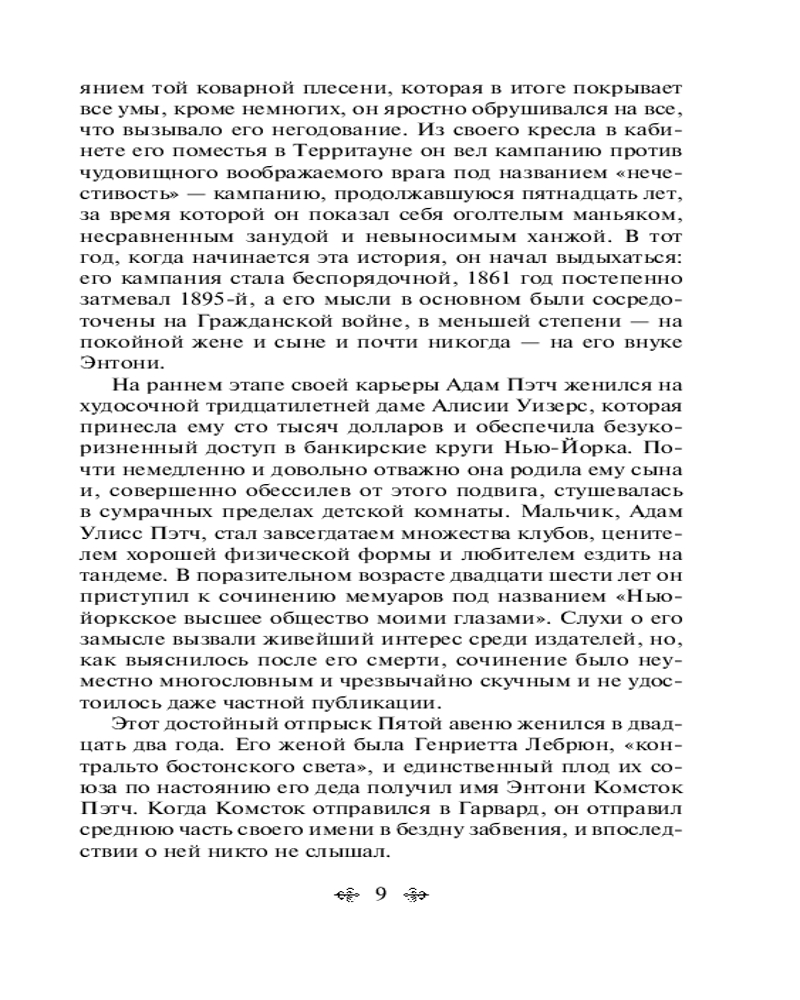 янием той коварной плесени, которая в итоге покрывает все умы, кроме немногих, он яростно обрушивался на все, что вызывало его негодование. Из своего кресла в кабинете его поместья в Территауне он вел кампанию против чудовищного воображаемого врага под названием «нечестивость» — кампанию, продолжавшуюся пятнадцать лет, за время которой он показал себя оголтелым маньяком, несравненным занудой и невыносимым ханжой. В тот год, когда начинается эта история, он начал выдыхаться: его кампания стала беспорядочной, 1861 год постепенно затмевал 1895-й, а его мысли в основном были сосредоточены на Гражданской войне, в меньшей степени — на покойной жене и сыне и почти никогда — на его внуке Энтони.

На раннем этапе своей карьеры Адам Пэтч женился на худосочной тридцатилетней даме Алисии Уизерс, которая принесла ему сто тысяч долларов и обеспечила безукоризненный доступ в банкирские круги Нью-Йорка. Почти немедленно и довольно отважно она родила ему сына и, совершенно обессилев от этого подвига, стушевалась в сумрачных пределах детской комнаты. Мальчик, Адам Улисс Пэтч, стал завсегдатаем множества клубов, ценителем хорошей физической формы и любителем ездить на тандеме. В поразительном возрасте двадцати шести лет он приступил к сочинению мемуаров под названием «Нью-йоркское высшее общество моими глазами». Слухи о его замысле вызвали живейший интерес среди издателей, но, как выяснилось после его смерти, сочинение было неуместно многословным и чрезвычайно скучным и не удостоилось даже частной публикации.

Этот достойный отпрыск Пятой авеню женился в двадцать два года. Его женой была Генриетта Лебрюн, «контральто бостонского света», и единственный плод их союза по настоянию его деда получил имя Энтони Комсток Пэтч. Когда Комсток отправился в Гарвард, он отправил среднюю часть своего имени в бездну забвения, и впоследствии о ней никто не слышал.

9